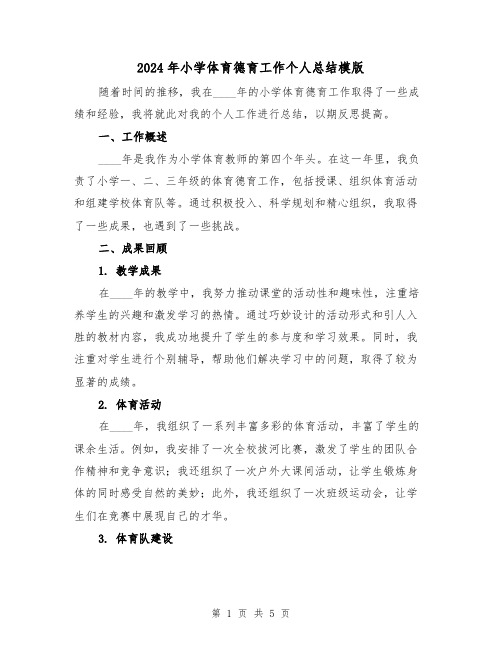 2024年小学体育德育工作个人总结模版

随着时间的推移，我在____年的小学体育德育工作取得了一些成绩和经验，我将就此对我的个人工作进行总结，以期反思提高。

一、工作概述

____年是我作为小学体育教师的第四个年头。在这一年里，我负责了小学一、二、三年级的体育德育工作，包括授课、组织体育活动和组建学校体育队等。通过积极投入、科学规划和精心组织，我取得了一些成果，也遇到了一些挑战。

二、成果回顾

1. 教学成果

在____年的教学中，我努力推动课堂的活动性和趣味性，注重培养学生的兴趣和激发学习的热情。通过巧妙设计的活动形式和引人入胜的教材内容，我成功地提升了学生的参与度和学习效果。同时，我注重对学生进行个别辅导，帮助他们解决学习中的问题，取得了较为显著的成绩。

2. 体育活动

在____年，我组织了一系列丰富多彩的体育活动，丰富了学生的课余生活。例如，我安排了一次全校拔河比赛，激发了学生的团队合作精神和竞争意识；我还组织了一次户外大课间活动，让学生锻炼身体的同时感受自然的美妙；此外，我还组织了一次班级运动会，让学生们在竞赛中展现自己的才华。

3. 体育队建设

第 1 页 共 5 页